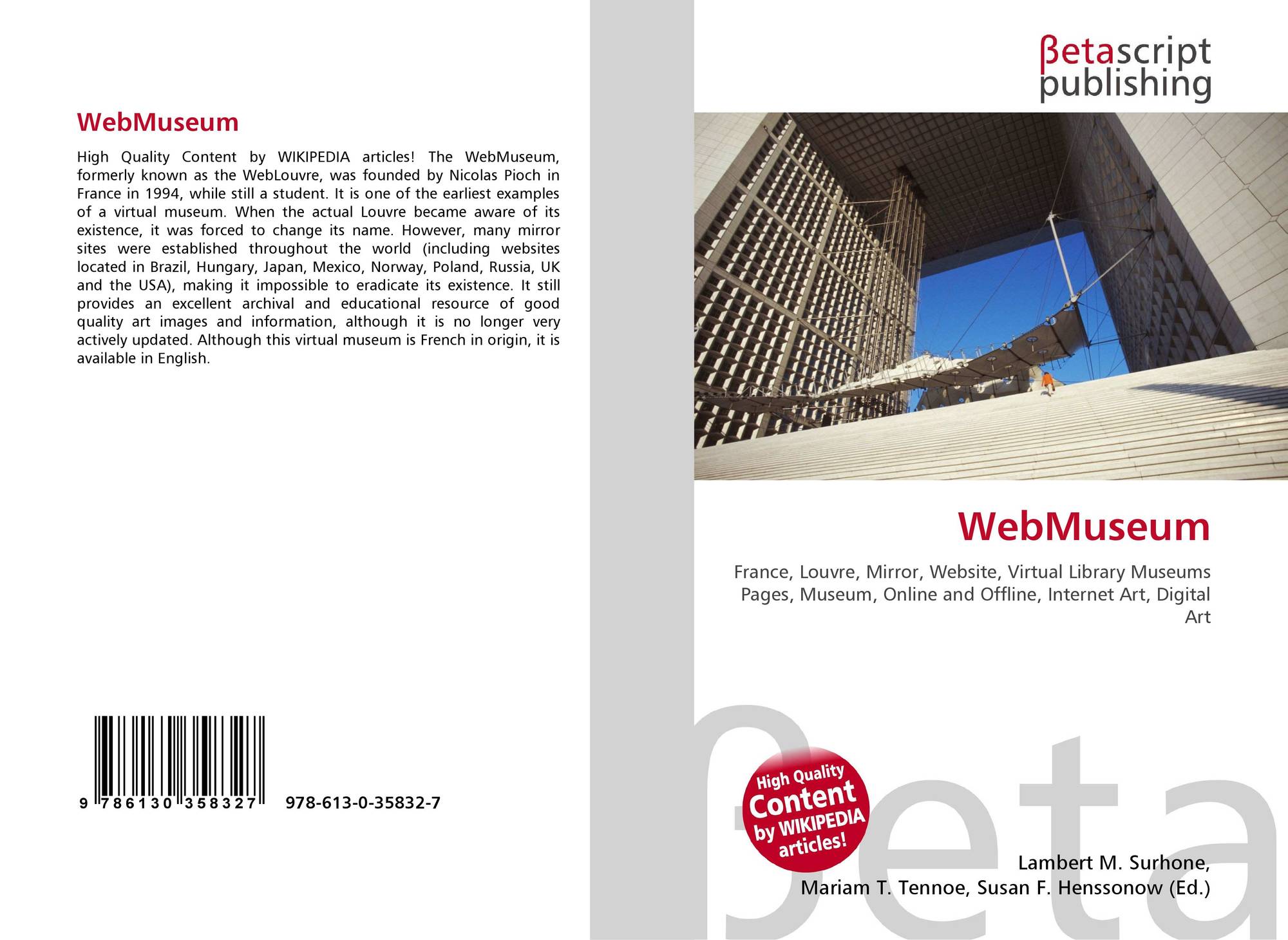 WebMuseum

High Quality Content by WIKIPEDIA articles! The WebMuseum, formerly known as the WebLouvre, was founded by Nicolas Pioch in France in 1994, while still a student. It is one of the earliest examples of a virtual museum. When the actual Louvre became aware of its existence, it was forced to change its name. However, many mirror sites were established throughout the world (including websites located in Brazil, Hungary, Japan, Mexico, Norway, Poland, Russia, UK and the USA), making it impossible to eradicate its existence. It still provides an excellent archival and educational resource of good quality art images and information, although it is no longer very actively updated. Although this virtual museum is French in origin, it is available in English.

9 786130 358327 978-613-0-35832-7

βetascript publishing

WebMuseum

France, Louvre, Mirror, Website, Virtual Library Museums Pages, Museum, Online and Offline, Internet Art, Digital Art

High Quality Content by WIKIPEDIA articles!

βeta

Lambert M. Surhone, Mariam T. Tennoe, Susan F. Henssonow (Ed.)